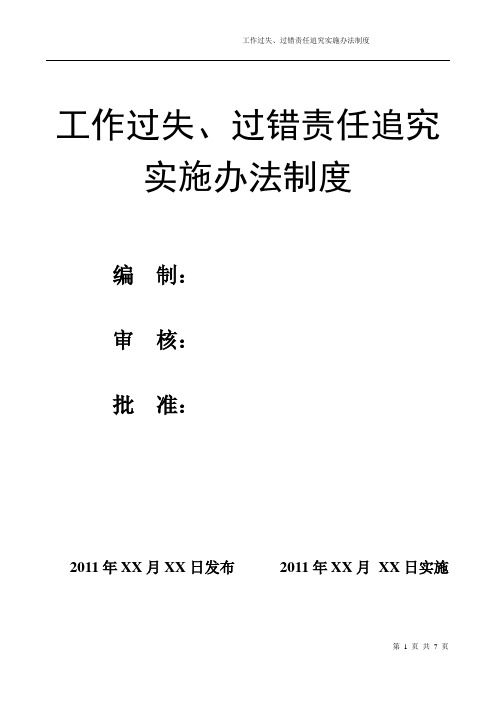 工作过失、过错责任追究实施办法制度

工作过失、过错责任追究实施办法制度

编　制：

审　核：

批　准：

2011 年 XX 月 XX 日发布　　2011 年 XX 月 XX 日实施

第 1 页 共 7 页